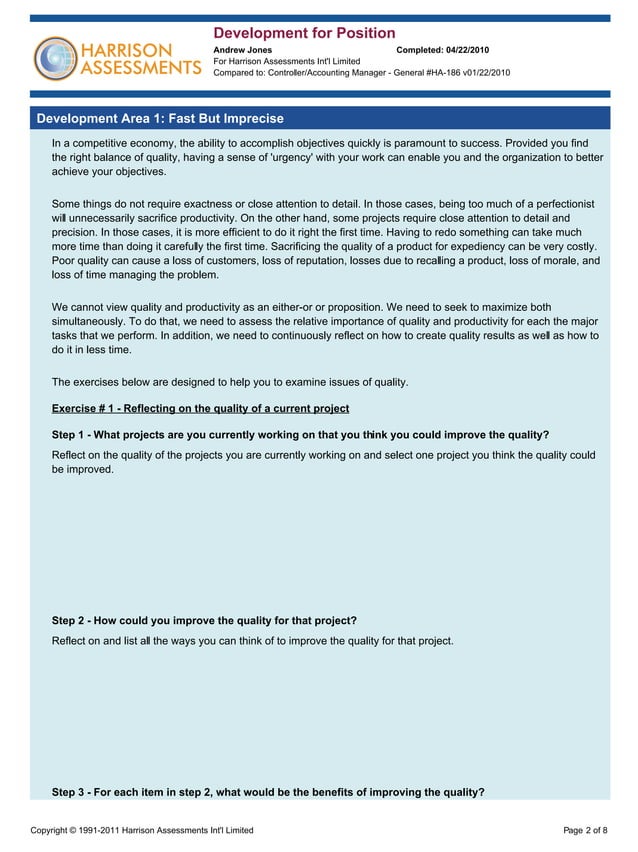 HARRISON ASSESSMENTS

Development for Position

Andrew Jones Completed: 04/22/2010
For Harrison Assessments Int'l Limited
Compared to: Controller/Accounting Manager - General #HA-186 v01/22/2010

Development Area 1: Fast But Imprecise

In a competitive economy, the ability to accomplish objectives quickly is paramount to success. Provided you find the right balance of quality, having a sense of 'urgency' with your work can enable you and the organization to better achieve your objectives.

Some things do not require exactness or close attention to detail. In those cases, being too much of a perfectionist will unnecessarily sacrifice productivity. On the other hand, some projects require close attention to detail and precision. In those cases, it is more efficient to do it right the first time. Having to redo something can take much more time than doing it carefully the first time. Sacrificing the quality of a product for expediency can be very costly. Poor quality can cause a loss of customers, loss of reputation, losses due to recalling a product, loss of morale, and loss of time managing the problem.

We cannot view quality and productivity as an either-or or proposition. We need to seek to maximize both simultaneously. To do that, we need to assess the relative importance of quality and productivity for each the major tasks that we perform. In addition, we need to continuously reflect on how to create quality results as well as how to do it in less time.

The exercises below are designed to help you to examine issues of quality.

Exercise # 1 - Reflecting on the quality of a current project

Step 1 - What projects are you currently working on that you think you could improve the quality?

Reflect on the quality of the projects you are currently working on and select one project you think the quality could be improved.

Step 2 - How could you improve the quality for that project?

Reflect on and list all the ways you can think of to improve the quality for that project.

Step 3 - For each item in step 2, what would be the benefits of improving the quality?

Copyright © 1991-2011 Harrison Assessments Int'l Limited

Page 2 of 8